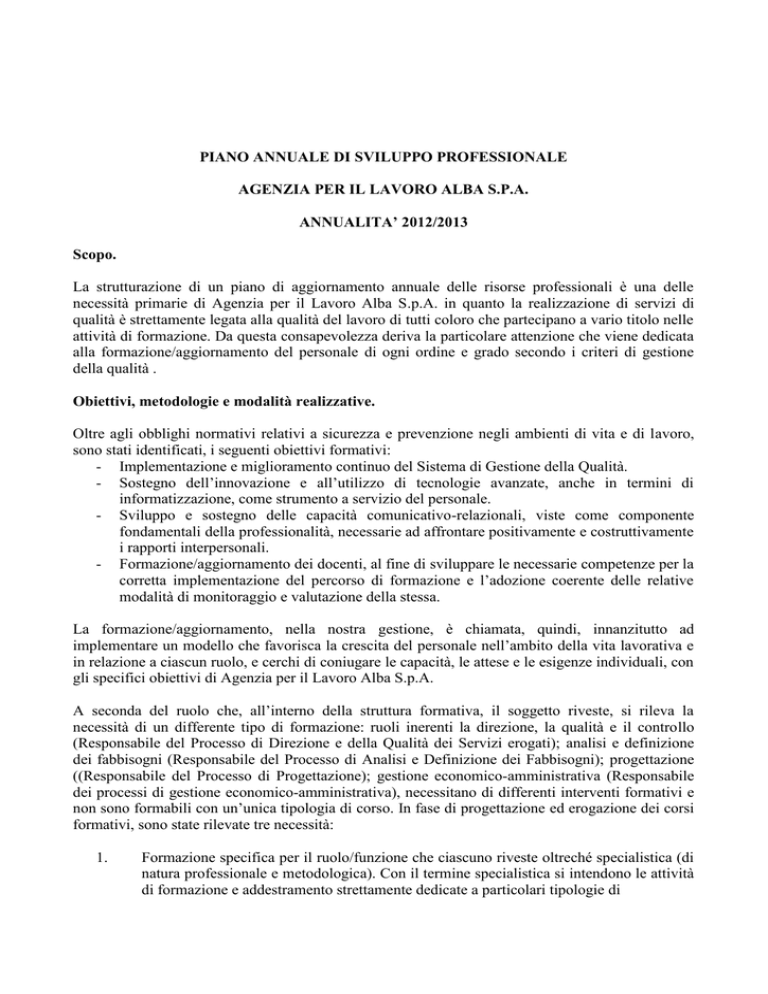 PIANO ANNUALE DI SVILUPPO PROFESSIONALE

AGENZIA PER IL LAVORO ALBA S.P.A.

ANNUALITA' 2012/2013

Scopo.

La strutturazione di un piano di aggiornamento annuale delle risorse professionali è una delle necessità primarie di Agenzia per il Lavoro Alba S.p.A. in quanto la realizzazione di servizi di qualità è strettamente legata alla qualità del lavoro di tutti coloro che partecipano a vario titolo nelle attività di formazione. Da questa consapevolezza deriva la particolare attenzione che viene dedicata alla formazione/aggiornamento del personale di ogni ordine e grado secondo i criteri di gestione della qualità .

Obiettivi, metodologie e modalità realizzative.

Oltre agli obblighi normativi relativi a sicurezza e prevenzione negli ambienti di vita e di lavoro, sono stati identificati, i seguenti obiettivi formativi:
- Implementazione e miglioramento continuo del Sistema di Gestione della Qualità.
- Sostegno dell'innovazione e all'utilizzo di tecnologie avanzate, anche in termini di informatizzazione, come strumento a servizio del personale.
- Sviluppo e sostegno delle capacità comunicativo-relazionali, viste come componente fondamentali della professionalità, necessarie ad affrontare positivamente e costruttivamente i rapporti interpersonali.
- Formazione/aggiornamento dei docenti, al fine di sviluppare le necessarie competenze per la corretta implementazione del percorso di formazione e l'adozione coerente delle relative modalità di monitoraggio e valutazione della stessa.

La formazione/aggiornamento, nella nostra gestione, è chiamata, quindi, innanzitutto ad implementare un modello che favorisca la crescita del personale nell'ambito della vita lavorativa e in relazione a ciascun ruolo, e cerchi di coniugare le capacità, le attese e le esigenze individuali, con gli specifici obiettivi di Agenzia per il Lavoro Alba S.p.A.

A seconda del ruolo che, all'interno della struttura formativa, il soggetto riveste, si rileva la necessità di un differente tipo di formazione: ruoli inerenti la direzione, la qualità e il controllo (Responsabile del Processo di Direzione e della Qualità dei Servizi erogati); analisi e definizione dei fabbisogni (Responsabile del Processo di Analisi e Definizione dei Fabbisogni); progettazione ((Responsabile del Processo di Progettazione); gestione economico-amministrativa (Responsabile dei processi di gestione economico-amministrativa), necessitano di differenti interventi formativi e non sono formabili con un'unica tipologia di corso. In fase di progettazione ed erogazione dei corsi formativi, sono state rilevate tre necessità:

1. Formazione specifica per il ruolo/funzione che ciascuno riveste oltreché specialistica (di natura professionale e metodologica). Con il termine specialistica si intendono le attività di formazione e addestramento strettamente dedicate a particolari tipologie di